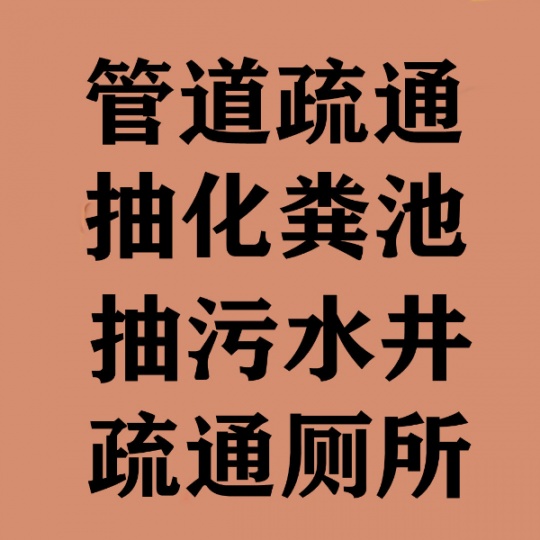 管道疏通
抽化粪池
抽污水井
疏通厕所